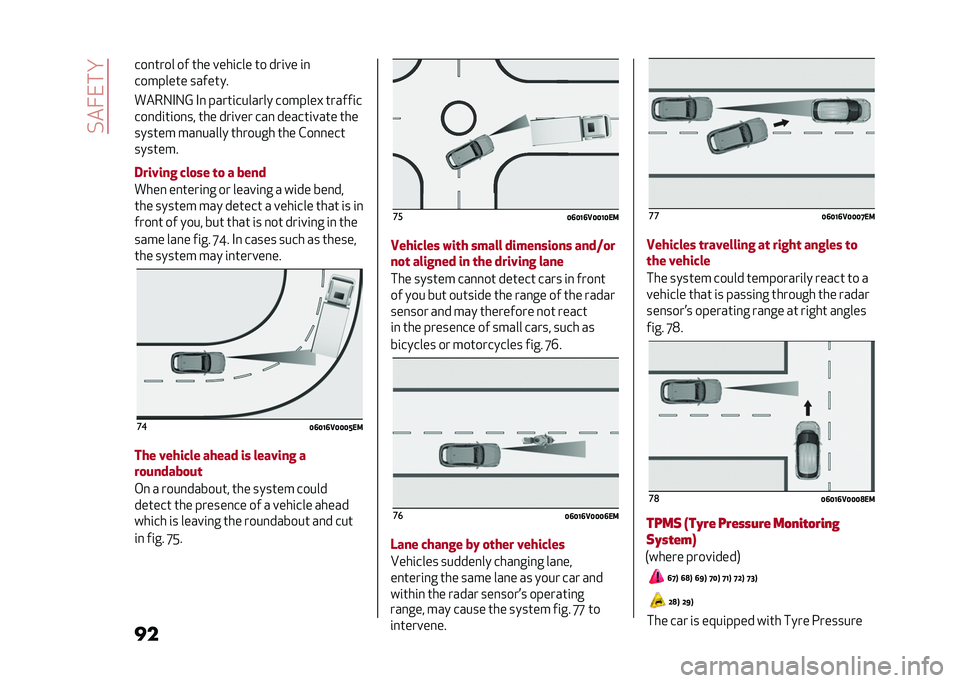 SAFETY

control of the vehicle to drive in complete safety.

WARNING In particularly complex traffic conditions, the driver can deactivate the system manually through the Connect system.

Driving close to a bend
When entering or leaving a wide bend, the system may detect a vehicle that is in front of you, but that is not driving in the same lane fig. 74. In cases such as these, the system may intervene.

74 06016V0005EM

The vehicle ahead is leaving a roundabout
On a roundabout, the system could detect the presence of a vehicle ahead which is leaving the roundabout and cut in fig. 75.

92

75 06016V0010EM

Vehicles with small dimensions and/or not aligned in the driving lane
The system cannot detect cars in front of you but outside the range of the radar sensor and may therefore not react in the presence of small cars, such as bicycles or motorcycles fig. 76.

76 06016V0006EM

Lane change by other vehicles
Vehicles suddenly changing lane, entering the same lane as your car and within the radar sensor's operating range, may cause the system fig. 77 to intervene.

77 06016V0007EM

Vehicles travelling at right angles to the vehicle
The system could temporarily react to a vehicle that is passing through the radar sensor's operating range at right angles fig. 78.

78 06016V0008EM

TPMS (Tyre Pressure Monitoring System)
(where provided)

67) 68) 69) 70) 71) 72) 73)

28) 29)

The car is equipped with Tyre Pressure

carmanualsonline.info